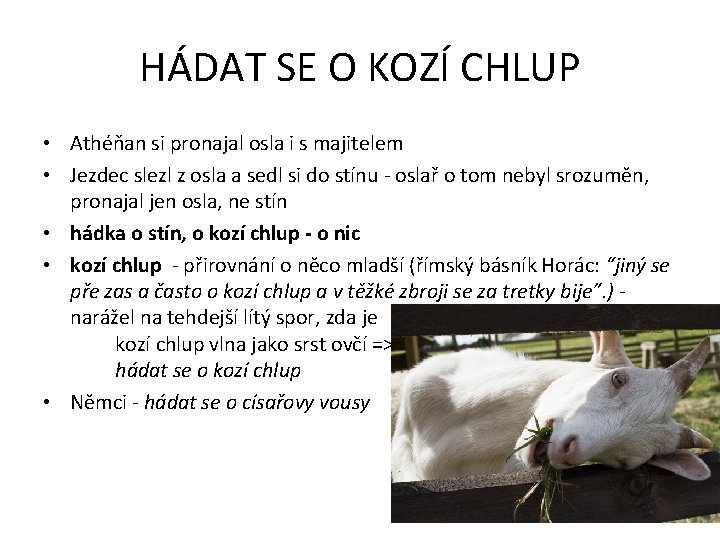 HÁDAT SE O KOZÍ CHLUP

• Athéňan si pronajal osla i s majitelem
• Jezdec slezl z osla a sedl si do stínu - oslař o tom nebyl srozuměn, pronajal jen osla, ne stín
• hádka o stín, o kozí chlup - o nic
• kozí chlup - přirovnání o něco mladší (římský básník Horác: "jiný se pře zas a často o kozí chlup a v těžké zbroji se za tretky bije".) - narážel na tehdejší lítý spor, zda je kozí chlup vlna jako srst ovčí => hádat se o kozí chlup
• Němci - hádat se o císařovy vousy